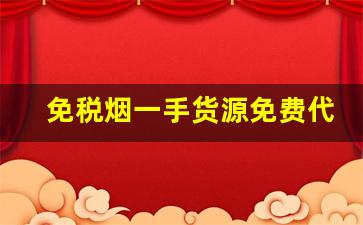 免税烟一手货源免费代